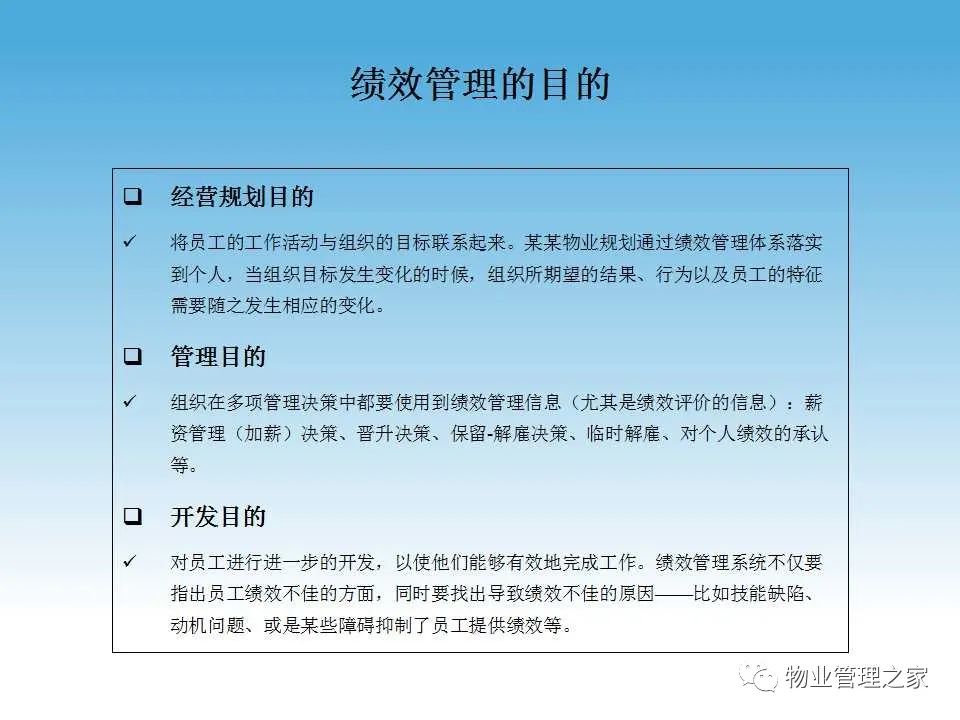 绩效管理的目的

❑ 经营规划目的

✓ 将员工的工作活动与组织的目标联系起来。某某物业规划通过绩效管理体系落实到个人，当组织目标发生变化的时候，组织所期望的结果、行为以及员工的特征需要随之发生相应的变化。

❑ 管理目的

✓ 组织在多项管理决策中都要使用到绩效管理信息（尤其是绩效评价的信息）：薪资管理（加薪）决策、晋升决策、保留-解雇决策、临时解雇、对个人绩效的承认等。

❑ 开发目的

✓ 对员工进行进一步的开发，以使他们能够有效地完成工作。绩效管理系统不仅要指出员工绩效不佳的方面，同时要找出导致绩效不佳的原因——比如技能缺陷、动机问题、或是某些障碍抑制了员工提供绩效等。

物业管理之家